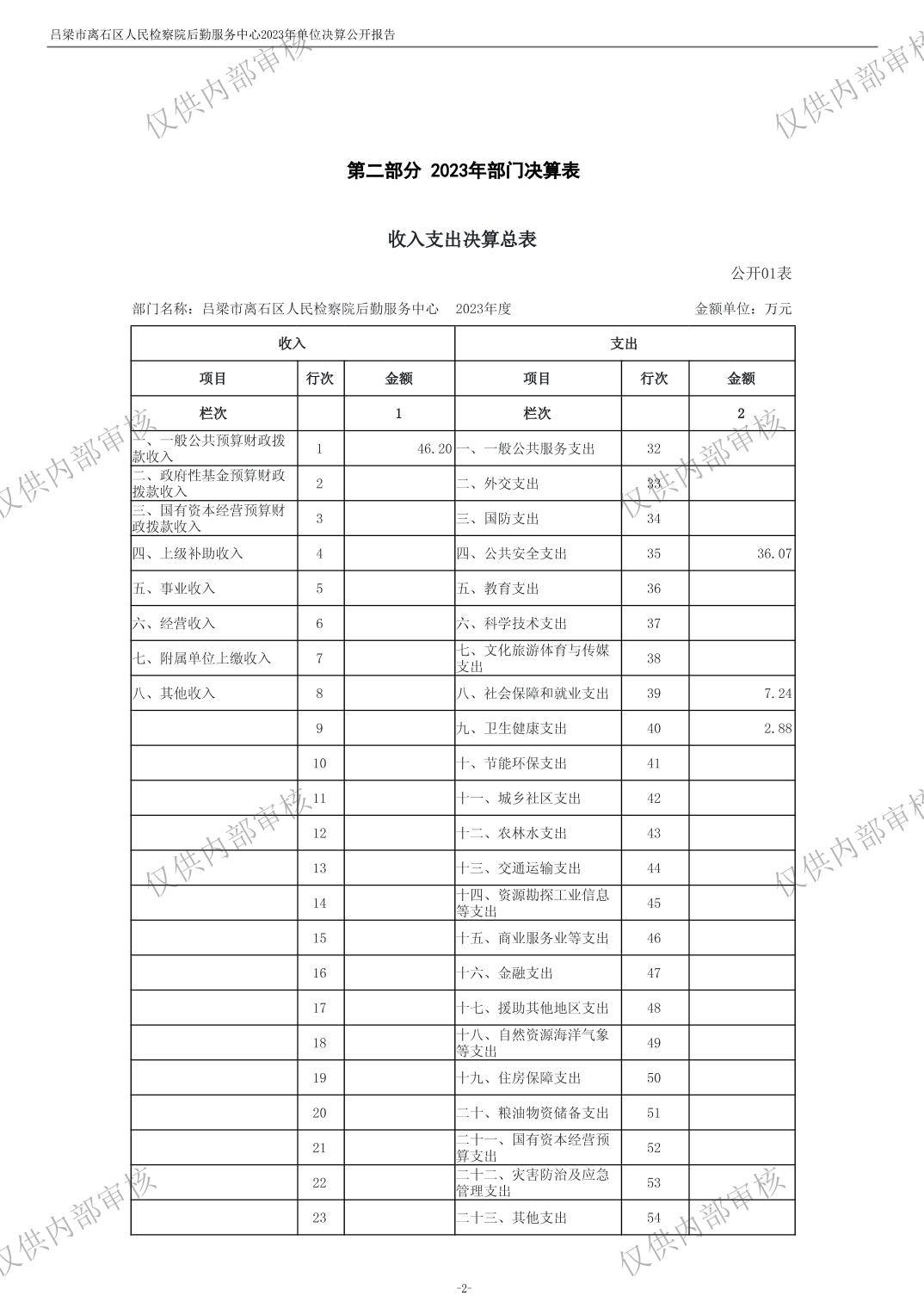 吕梁市离石区人民检察院后勤服务中心2023年单位决算公开报告

仅供内部审核

第二部分 2023年部门决算表

收入支出决算总表

公开01表

部门名称：吕梁市离石区人民检察院后勤服务中心 2023年度 金额单位：万元

| 收入 | | | 支出 | | |
|---|---|---|---|---|---|
| 项目 | 行次 | 金额 | 项目 | 行次 | 金额 |
| 栏次 | | 1 | 栏次 | | 2 |
| 一、一般公共预算财政拨款收入 | 1 | 46.20 | 一、一般公共服务支出 | 32 | |
| 二、政府性基金预算财政拨款收入 | 2 | | 二、外交支出 | 33 | |
| 三、国有资本经营预算财政拨款收入 | 3 | | 三、国防支出 | 34 | |
| 四、上级补助收入 | 4 | | 四、公共安全支出 | 35 | 36.07 |
| 五、事业收入 | 5 | | 五、教育支出 | 36 | |
| 六、经营收入 | 6 | | 六、科学技术支出 | 37 | |
| 七、附属单位上缴收入 | 7 | | 七、文化旅游体育与传媒支出 | 38 | |
| 八、其他收入 | 8 | | 八、社会保障和就业支出 | 39 | 7.24 |
| | 9 | | 九、卫生健康支出 | 40 | 2.88 |
| | 10 | | 十、节能环保支出 | 41 | |
| | 11 | | 十一、城乡社区支出 | 42 | |
| | 12 | | 十二、农林水支出 | 43 | |
| | 13 | | 十三、交通运输支出 | 44 | |
| | 14 | | 十四、资源勘探工业信息等支出 | 45 | |
| | 15 | | 十五、商业服务业等支出 | 46 | |
| | 16 | | 十六、金融支出 | 47 | |
| | 17 | | 十七、援助其他地区支出 | 48 | |
| | 18 | | 十八、自然资源海洋气象等支出 | 49 | |
| | 19 | | 十九、住房保障支出 | 50 | |
| | 20 | | 二十、粮油物资储备支出 | 51 | |
| | 21 | | 二十一、国有资本经营预算支出 | 52 | |
| | 22 | | 二十二、灾害防治及应急管理支出 | 53 | |
| | 23 | | 二十三、其他支出 | 54 | |

-2-